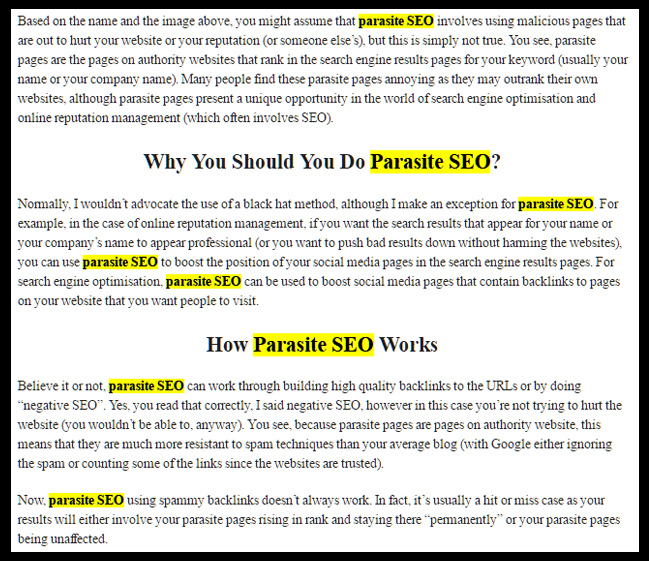 Based on the name and the image above, you might assume that parasite SEO involves using malicious pages that are out to hurt your website or your reputation (or someone else's), but this is simply not true. You see, parasite pages are the pages on authority websites that rank in the search engine results pages for your keyword (usually your name or your company name). Many people find these parasite pages annoying as they may outrank their own websites, although parasite pages present a unique opportunity in the world of search engine optimisation and online reputation management (which often involves SEO).

Why You Should You Do Parasite SEO?

Normally, I wouldn't advocate the use of a black hat method, although I make an exception for parasite SEO. For example, in the case of online reputation management, if you want the search results that appear for your name or your company's name to appear professional (or you want to push bad results down without harming the websites), you can use parasite SEO to boost the position of your social media pages in the search engine results pages. For search engine optimisation, parasite SEO can be used to boost social media pages that contain backlinks to pages on your website that you want people to visit.

How Parasite SEO Works

Believe it or not, parasite SEO can work through building high quality backlinks to the URLs or by doing "negative SEO". Yes, you read that correctly, I said negative SEO, however in this case you're not trying to hurt the website (you wouldn't be able to, anyway). You see, because parasite pages are pages on authority website, this means that they are much more resistant to spam techniques than your average blog (with Google either ignoring the spam or counting some of the links since the websites are trusted).

Now, parasite SEO using spammy backlinks doesn't always work. In fact, it's usually a hit or miss case as your results will either involve your parasite pages rising in rank and staying there "permanently" or your parasite pages being unaffected.